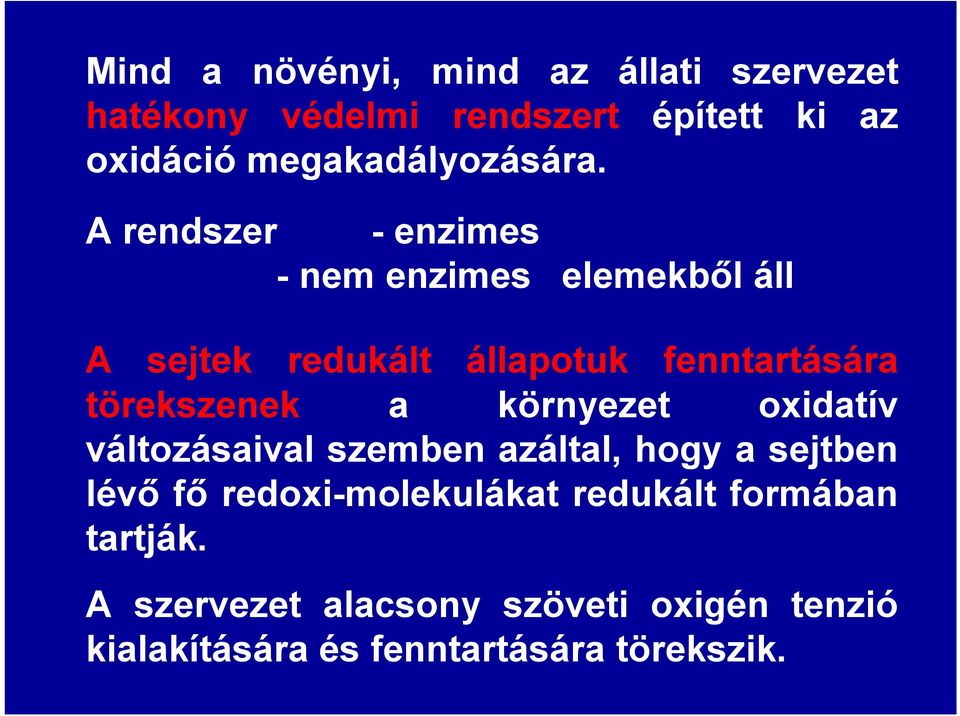 Mind a növényi, mind az állati szervezet hatékony védelmi rendszert épített ki az oxidáció megakadályozására.

A rendszer - enzimes
- nem enzimes elemekből áll

A sejtek redukált állapotuk fenntartására törekszenek a környezet oxidatív változásaival szemben azáltal, hogy a sejtben lévő fő redoxi-molekulákat redukált formában tartják.

A szervezet alacsony szöveti oxigén tenzió kialakítására és fenntartására törekszik.